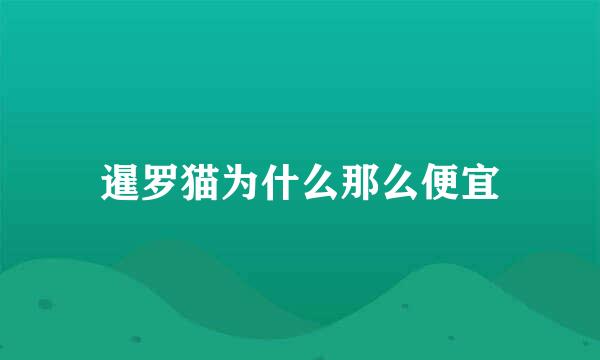 暹罗猫为什么那么便宜